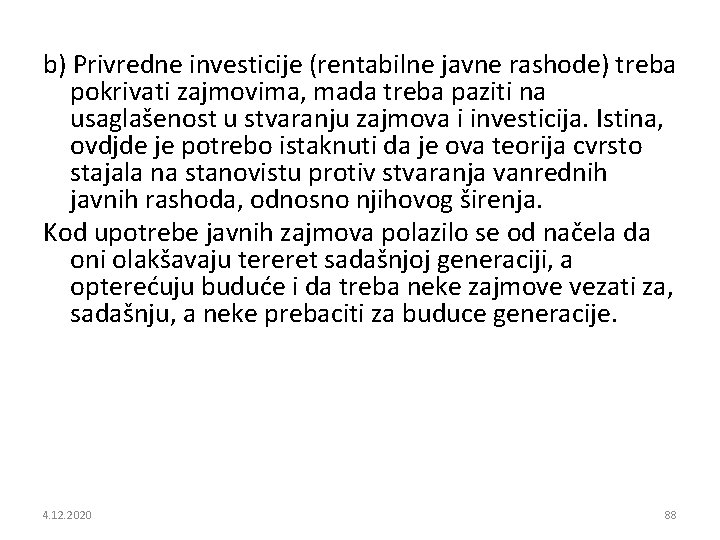 b) Privredne investicije (rentabilne javne rashode) treba pokrivati zajmovima, mada treba paziti na usaglašenost u stvaranju zajmova i investicija. Istina, ovdjde je potrebo istaknuti da je ova teorija cvrsto stajala na stanovistu protiv stvaranja vanrednih javnih rashoda, odnosno njihovog širenja.

Kod upotrebe javnih zajmova polazilo se od načela da oni olakšavaju tereret sadašnjoj generaciji, a opterećuju buduće i da treba neke zajmove vezati za, sadašnju, a neke prebaciti za buduce generacije.

4.12.2020

88